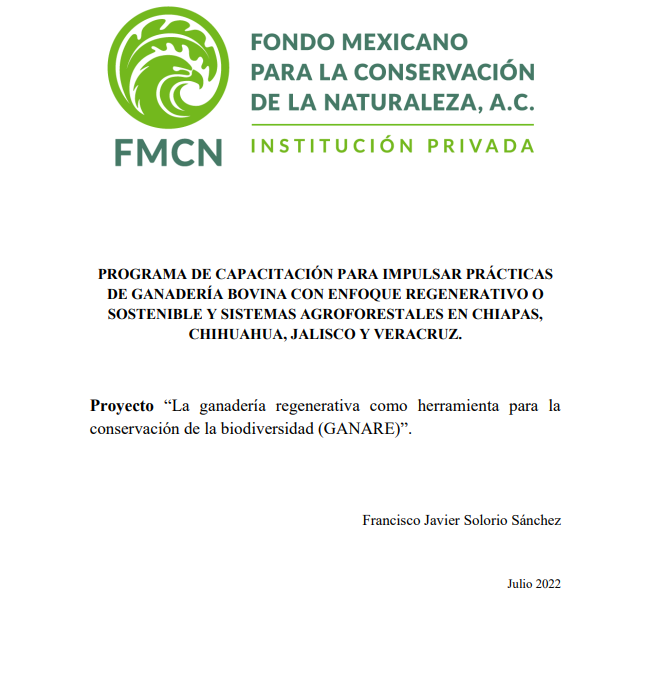 FMCN

FONDO MEXICANO PARA LA CONSERVACIÓN DE LA NATURALEZA, A.C.

INSTITUCIÓN PRIVADA

PROGRAMA DE CAPACITACIÓN PARA IMPULSAR PRÁCTICAS DE GANADERÍA BOVINA CON ENFOQUE REGENERATIVO O SOSTENIBLE Y SISTEMAS AGROFORESTALES EN CHIAPAS, CHIHUAHUA, JALISCO Y VERACRUZ.

Proyecto “La ganadería regenerativa como herramienta para la conservación de la biodiversidad (GANARE)”.

Francisco Javier Solorio Sánchez

Julio 2022